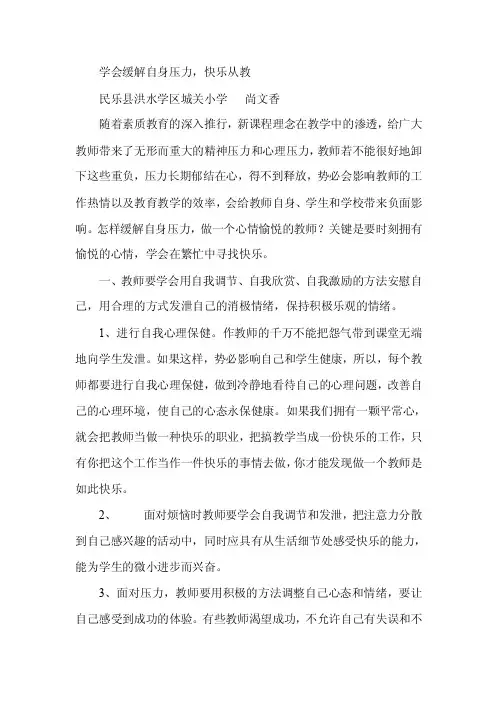 学会缓解自身压力，快乐从教

民乐县洪水学区城关小学　　尚文香

随着素质教育的深入推行，新课程理念在教学中的渗透，给广大教师带来了无形而重大的精神压力和心理压力，教师若不能很好地卸下这些重负，压力长期郁结在心，得不到释放，势必会影响教师的工作热情以及教育教学的效率，会给教师自身、学生和学校带来负面影响。怎样缓解自身压力，做一个心情愉悦的教师？关键是要时刻拥有愉悦的心情，学会在繁忙中寻找快乐。

一、教师要学会用自我调节、自我欣赏、自我激励的方法安慰自己，用合理的方式发泄自己的消极情绪，保持积极乐观的情绪。

1、进行自我心理保健。作教师的千万不能把怨气带到课堂无端地向学生发泄。如果这样，势必影响自己和学生健康，所以，每个教师都要进行自我心理保健，做到冷静地看待自己的心理问题，改善自己的心理环境，使自己的心态永保健康。如果我们拥有一颗平常心，就会把教师当做一种快乐的职业，把搞教学当成一份快乐的工作，只有你把这个工作当作一件快乐的事情去做，你才能发现做一个教师是如此快乐。

2、　面对烦恼时教师要学会自我调节和发泄，把注意力分散到自己感兴趣的活动中，同时应具有从生活细节处感受快乐的能力，能为学生的微小进步而兴奋。

3、面对压力，教师要用积极的方法调整自己心态和情绪，要让自己感受到成功的体验。有些教师渴望成功，不允许自己有失误和不